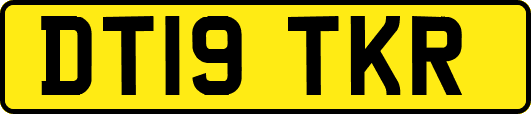 DT19 TKR